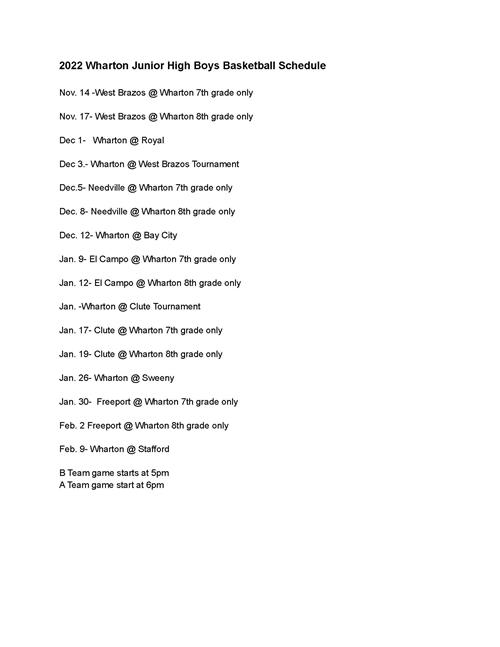 2022 Wharton Junior High Boys Basketball Schedule

Nov. 14 -West Brazos @ Wharton 7th grade only

Nov. 17- West Brazos @ Wharton 8th grade only

Dec 1- Wharton @ Royal

Dec 3.- Wharton @ West Brazos Tournament

Dec.5- Needville @ Wharton 7th grade only

Dec. 8- Needville @ Wharton 8th grade only

Dec. 12- Wharton @ Bay City

Jan. 9- El Campo @ Wharton 7th grade only

Jan. 12- El Campo @ Wharton 8th grade only

Jan. -Wharton @ Clute Tournament

Jan. 17- Clute @ Wharton 7th grade only

Jan. 19- Clute @ Wharton 8th grade only

Jan. 26- Wharton @ Sweeny

Jan. 30- Freeport @ Wharton 7th grade only

Feb. 2 Freeport @ Wharton 8th grade only

Feb. 9- Wharton @ Stafford

B Team game starts at 5pm
A Team game start at 6pm